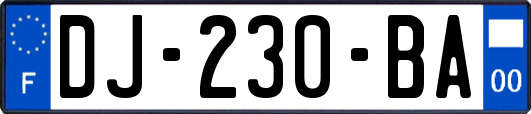 F
DJ-230-BA
00